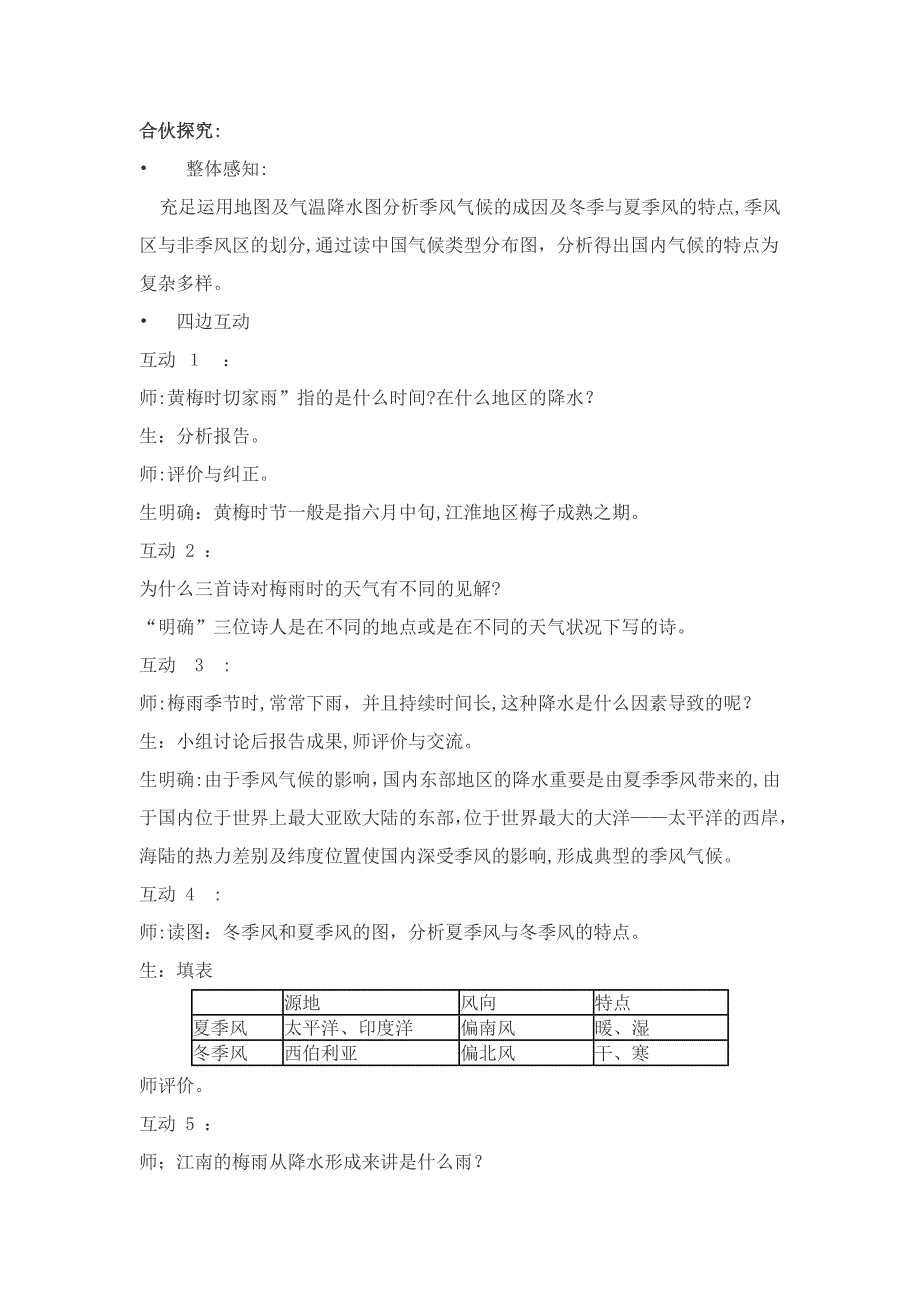 合伙探究：

• 整体感知：

充足运用地图及气温降水图分析季风气候的成因及冬季与夏季风的特点，季风区与非季风区的划分，通过读中国气候类型分布图，分析得出国内气候的特点为复杂多样。

• 四边互动

互动 1 ：

师：黄梅时切家雨”指的是什么时间?在什么地区的降水？

生：分析报告。

师：评价与纠正。

生明确：黄梅时节一般是指六月中旬，江淮地区梅子成熟之期。

互动 2 ：

为什么三首诗对梅雨时的天气有不同的见解?

“明确”三位诗人是在不同的地点或是在不同的天气状况下写的诗。

互动 3 ：

师：梅雨季节时，常常下雨，并且持续时间长，这种降水是什么因素导致的呢？

生：小组讨论后报告成果，师评价与交流。

生明确：由于季风气候的影响，国内东部地区的降水重要是由夏季季风带来的，由于国内位于世界上最大亚欧大陆的东部，位于世界最大的大洋——太平洋的西岸，海陆的热力差别及纬度位置使国内深受季风的影响，形成典型的季风气候。

互动 4 ：

师：读图：冬季风和夏季风的图，分析夏季风与冬季风的特点。

生：填表

| | 源地 | 风向 | 特点 |
|---|---|---|---|
| 夏季风 | 太平洋、印度洋 | 偏南风 | 暖、湿 |
| 冬季风 | 西伯利亚 | 偏北风 | 干、寒 |

师评价。

互动 5 ：

师；江南的梅雨从降水形成来讲是什么雨？